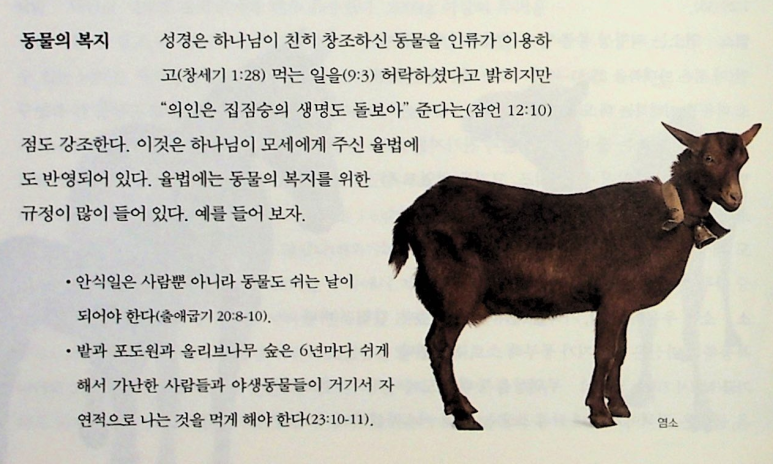 동물의 복지 성경은 하나님이 친히 창조하신 동물을 인류가 이용하고(창세기 1:28) 먹는 일을(9:3) 허락하셨다고 밝히지만 "의인은 집짐승의 생명도 돌보아" 준다는(잠언 12:10) 점도 강조한다. 이것은 하나님이 모세에게 주신 율법에도 반영되어 있다. 율법에는 동물의 복지를 위한 규정이 많이 들어 있다. 예를 들어 보자.

• 안식일은 사람뿐 아니라 동물도 쉬는 날이 되어야 한다(출애굽기 20:8-10).

• 밭과 포도원과 올리브나무 숲은 6년마다 쉬게 해서 가난한 사람들과 야생동물들이 거기서 자연적으로 나는 것을 먹게 해야 한다(23:10-11).

염소